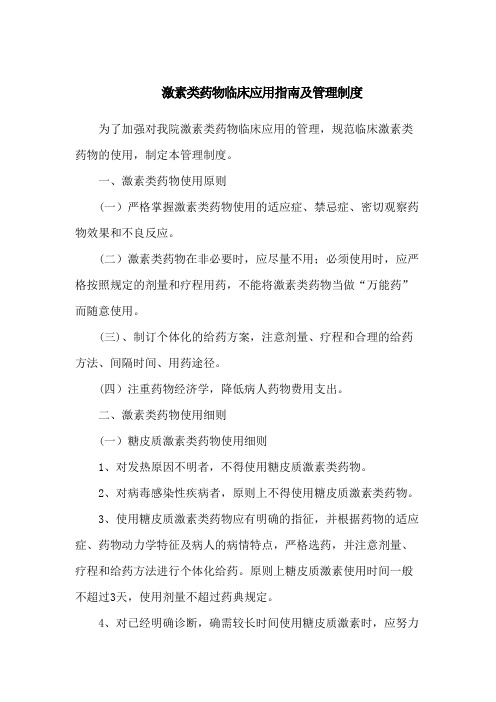 激素类药物临床应用指南及管理制度

为了加强对我院激素类药物临床应用的管理，规范临床激素类药物的使用，制定本管理制度。

一、激素类药物使用原则

（一）严格掌握激素类药物使用的适应症、禁忌症、密切观察药物效果和不良反应。

（二）激素类药物在非必要时，应尽量不用；必须使用时，应严格按照规定的剂量和疗程用药，不能将激素类药物当做“万能药”而随意使用。

(三)、制订个体化的给药方案，注意剂量、疗程和合理的给药方法、间隔时间、用药途径。

（四）注重药物经济学，降低病人药物费用支出。

二、激素类药物使用细则

（一）糖皮质激素类药物使用细则

1、对发热原因不明者，不得使用糖皮质激素类药物。

2、对病毒感染性疾病者，原则上不得使用糖皮质激素类药物。

3、使用糖皮质激素类药物应有明确的指征，并根据药物的适应症、药物动力学特征及病人的病情特点，严格选药，并注意剂量、疗程和给药方法进行个体化给药。原则上糖皮质激素使用时间一般不超过3天，使用剂量不超过药典规定。

4、对已经明确诊断，确需较长时间使用糖皮质激素时，应努力